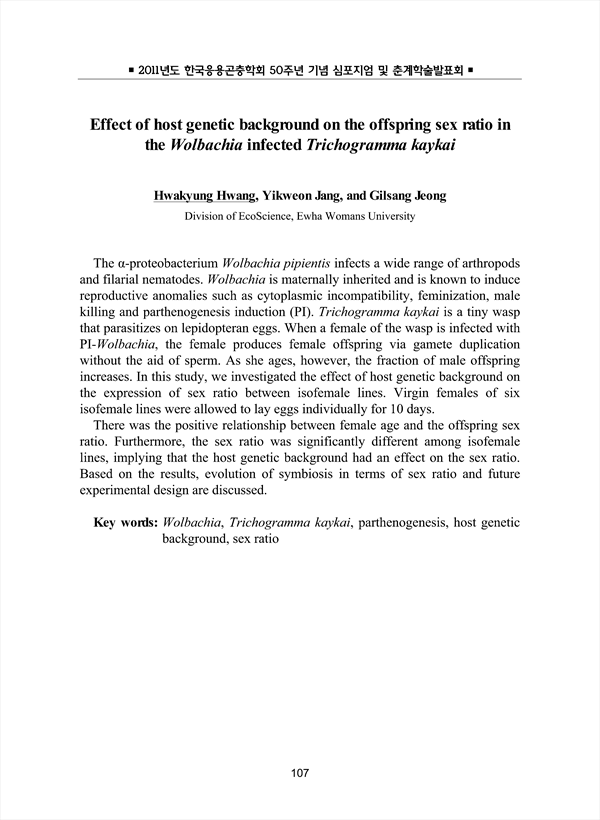 ■ 2011년도 한국응용곤충학회 50주년 기념 심포지엄 및 춘계학술발표회 ■

Effect of host genetic background on the offspring sex ratio in the Wolbachia infected Trichogramma kaykai

Hwakyung Hwang, Yikweon Jang, and Gilsang Jeong
Division of EcoScience, Ewha Womans University

The α-proteobacterium Wolbachia pipientis infects a wide range of arthropods and filarial nematodes. Wolbachia is maternally inherited and is known to induce reproductive anomalies such as cytoplasmic incompatibility, feminization, male killing and parthenogenesis induction (PI). Trichogramma kaykai is a tiny wasp that parasitizes on lepidopteran eggs. When a female of the wasp is infected with PI-Wolbachia, the female produces female offspring via gamete duplication without the aid of sperm. As she ages, however, the fraction of male offspring increases. In this study, we investigated the effect of host genetic background on the expression of sex ratio between isofemale lines. Virgin females of six isofemale lines were allowed to lay eggs individually for 10 days.

There was the positive relationship between female age and the offspring sex ratio. Furthermore, the sex ratio was significantly different among isofemale lines, implying that the host genetic background had an effect on the sex ratio. Based on the results, evolution of symbiosis in terms of sex ratio and future experimental design are discussed.

Key words: Wolbachia, Trichogramma kaykai, parthenogenesis, host genetic background, sex ratio

107